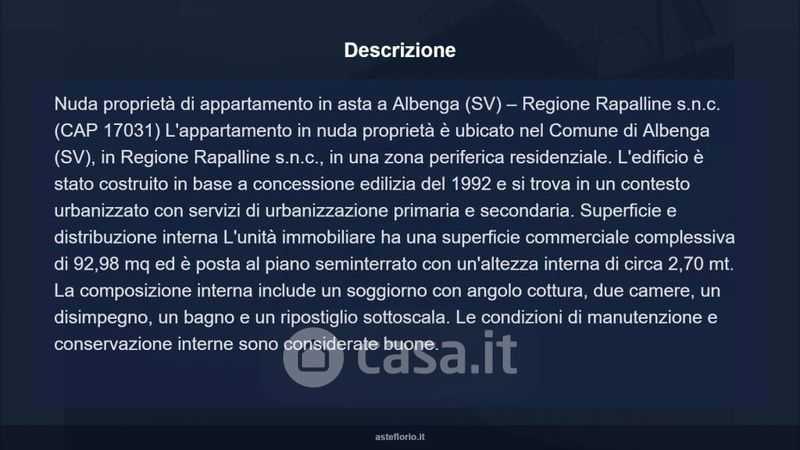 Descrizione

Nuda proprietà di appartamento in asta a Albenga (SV) – Regione Rapalline s.n.c. (CAP 17031) L'appartamento in nuda proprietà è ubicato nel Comune di Albenga (SV), in Regione Rapalline s.n.c., in una zona periferica residenziale. L'edificio è stato costruito in base a concessione edilizia del 1992 e si trova in un contesto urbanizzato con servizi di urbanizzazione primaria e secondaria. Superficie e distribuzione interna L'unità immobiliare ha una superficie commerciale complessiva di 92,98 mq ed è posta al piano seminterrato con un'altezza interna di circa 2,70 mt. La composizione interna include un soggiorno con angolo cottura, due camere, un disimpegno, un bagno e un ripostiglio sottoscala. Le condizioni di manutenzione e conservazione interne sono considerate buone.

asteflorio.it

casa.it